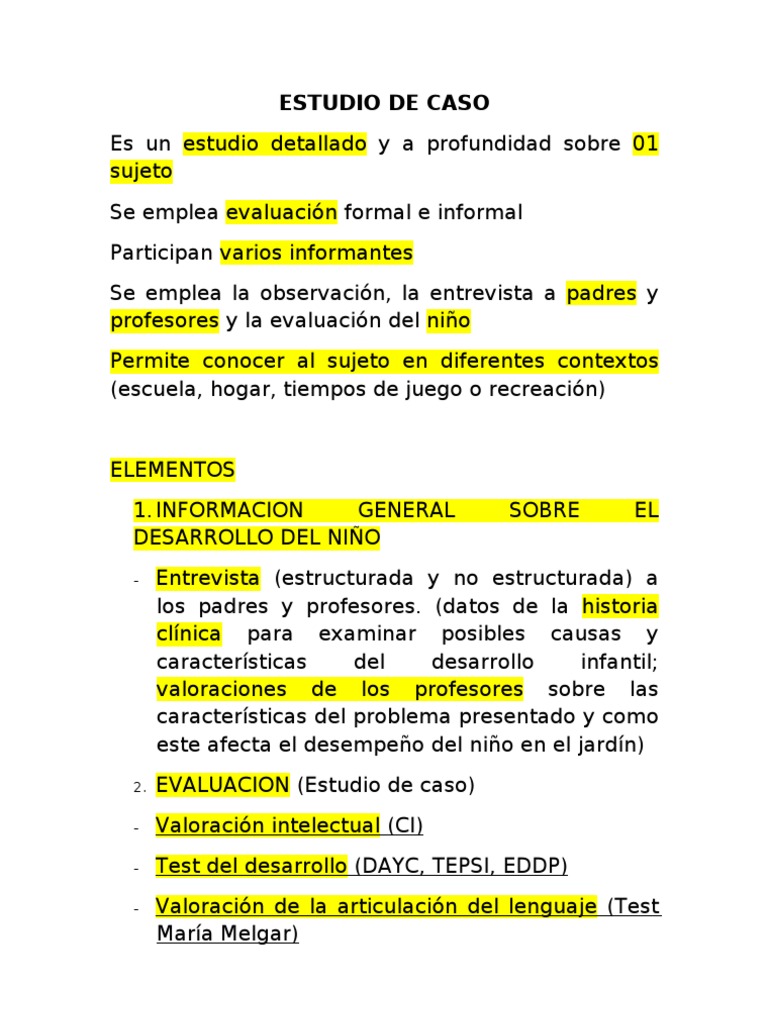 ESTUDIO DE CASO

Es un estudio detallado y a profundidad sobre 01 sujeto

Se emplea evaluación formal e informal

Participan varios informantes

Se emplea la observación, la entrevista a padres y profesores y la evaluación del niño

Permite conocer al sujeto en diferentes contextos (escuela, hogar, tiempos de juego o recreación)

ELEMENTOS

1. INFORMACION GENERAL SOBRE EL DESARROLLO DEL NIÑO

- Entrevista (estructurada y no estructurada) a los padres y profesores. (datos de la historia clínica para examinar posibles causas y características del desarrollo infantil; valoraciones de los profesores sobre las características del problema presentado y como este afecta el desempeño del niño en el jardín)

2. EVALUACION (Estudio de caso)

- Valoración intelectual (CI)

- Test del desarrollo (DAYC, TEPSI, EDDP)

- Valoración de la articulación del lenguaje (Test María Melgar)